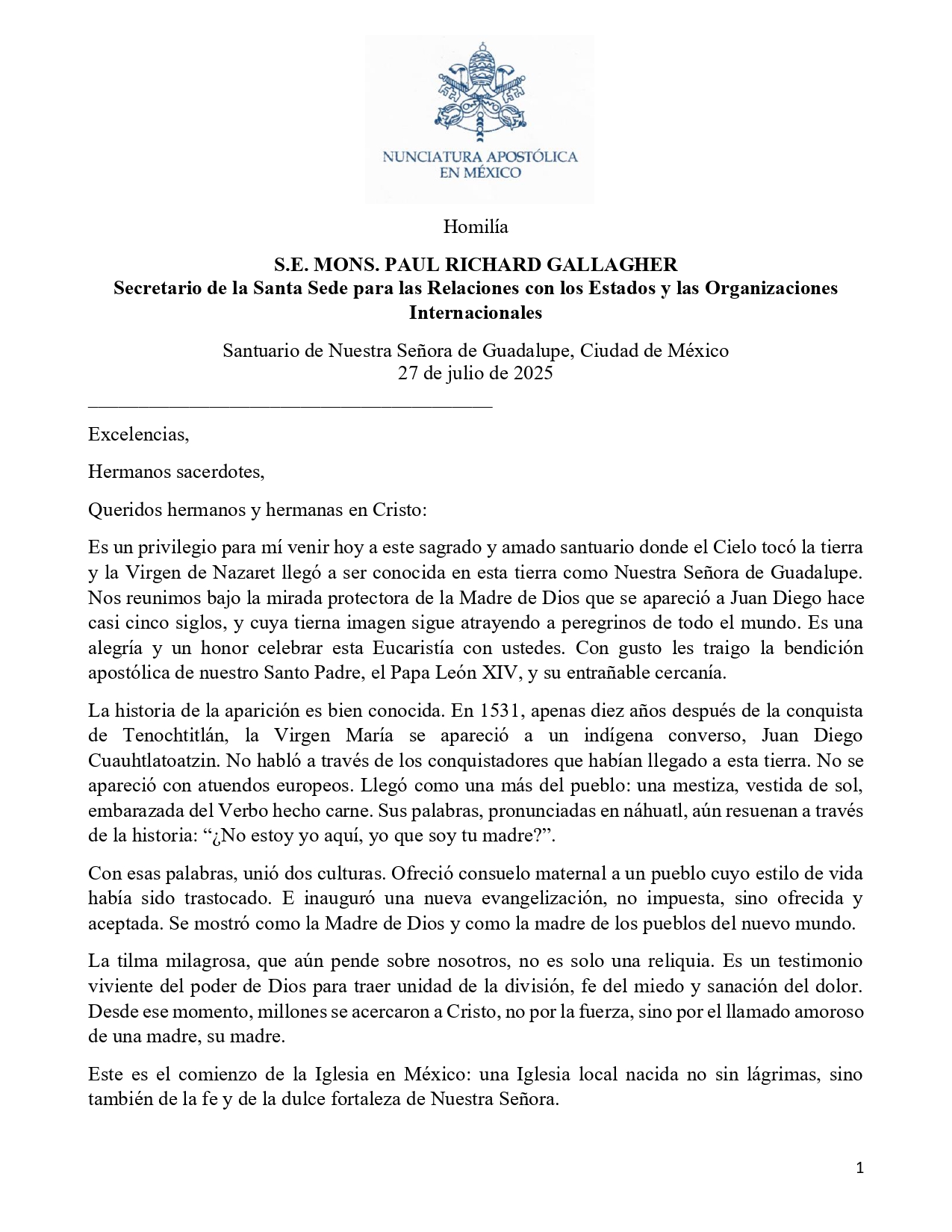 NUNCIATURA APOSTÓLICA
EN MÉXICO

Homilía

S.E. MONS. PAUL RICHARD GALLAGHER
Secretario de la Santa Sede para las Relaciones con los Estados y las Organizaciones Internacionales

Santuario de Nuestra Señora de Guadalupe, Ciudad de México
27 de julio de 2025

Excelencias,

Hermanos sacerdotes,

Queridos hermanos y hermanas en Cristo:

Es un privilegio para mí venir hoy a este sagrado y amado santuario donde el Cielo tocó la tierra y la Virgen de Nazaret llegó a ser conocida en esta tierra como Nuestra Señora de Guadalupe. Nos reunimos bajo la mirada protectora de la Madre de Dios que se apareció a Juan Diego hace casi cinco siglos, y cuya tierna imagen sigue atrayendo a peregrinos de todo el mundo. Es una alegría y un honor celebrar esta Eucaristía con ustedes. Con gusto les traigo la bendición apostólica de nuestro Santo Padre, el Papa León XIV, y su entrañable cercanía.

La historia de la aparición es bien conocida. En 1531, apenas diez años después de la conquista de Tenochtitlán, la Virgen María se apareció a un indígena converso, Juan Diego Cuauhtlatoatzin. No habló a través de los conquistadores que habían llegado a esta tierra. No se apareció con atuendos europeos. Llegó como una más del pueblo: una mestiza, vestida de sol, embarazada del Verbo hecho carne. Sus palabras, pronunciadas en náhuatl, aún resuenan a través de la historia: “¿No estoy yo aquí, yo que soy tu madre?”.

Con esas palabras, unió dos culturas. Ofreció consuelo maternal a un pueblo cuyo estilo de vida había sido trastocado. E inauguró una nueva evangelización, no impuesta, sino ofrecida y aceptada. Se mostró como la Madre de Dios y como la madre de los pueblos del nuevo mundo.

La tilma milagrosa, que aún pende sobre nosotros, no es solo una reliquia. Es un testimonio viviente del poder de Dios para traer unidad de la división, fe del miedo y sanación del dolor. Desde ese momento, millones se acercaron a Cristo, no por la fuerza, sino por el llamado amoroso de una madre, su madre.

Este es el comienzo de la Iglesia en México: una Iglesia local nacida no sin lágrimas, sino también de la fe y de la dulce fortaleza de Nuestra Señora.

1